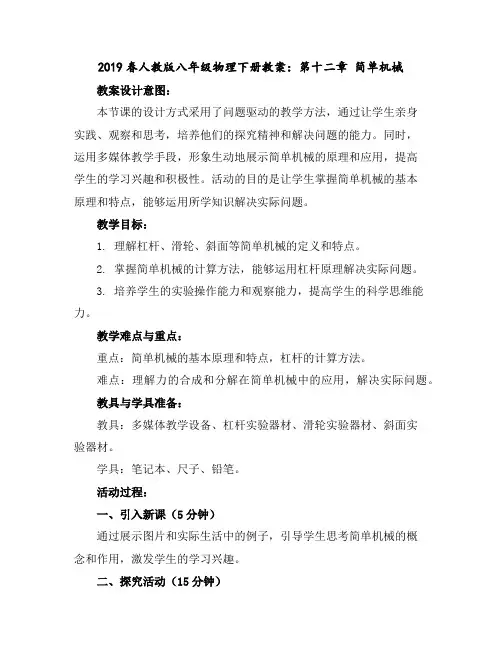 2019 春人教版八年级物理下册教案：第十二章 简单机械

教案设计意图：

本节课的设计方式采用了问题驱动的教学方法，通过让学生亲身实践、观察和思考，培养他们的探究精神和解决问题的能力。同时，运用多媒体教学手段，形象生动地展示简单机械的原理和应用，提高学生的学习兴趣和积极性。活动的目的是让学生掌握简单机械的基本原理和特点，能够运用所学知识解决实际问题。

教学目标：

1. 理解杠杆、滑轮、斜面等简单机械的定义和特点。

2. 掌握简单机械的计算方法，能够运用杠杆原理解决实际问题。

3. 培养学生的实验操作能力和观察能力，提高学生的科学思维能力。

教学难点与重点：

重点：简单机械的基本原理和特点，杠杆的计算方法。

难点：理解力的合成和分解在简单机械中的应用，解决实际问题。

教具与学具准备：

教具：多媒体教学设备、杠杆实验器材、滑轮实验器材、斜面实验器材。

学具：笔记本、尺子、铅笔。

活动过程：

一、引入新课（5 分钟）

通过展示图片和实际生活中的例子，引导学生思考简单机械的概念和作用，激发学生的学习兴趣。

二、探究活动（15 分钟）